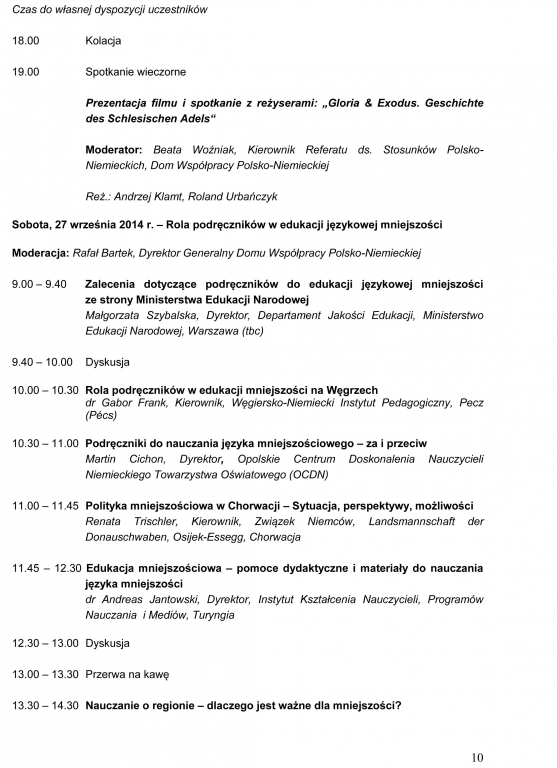 Czas do własnej dyspozycji uczestników

18.00 Kolacja

19.00 Spotkanie wieczorne

Prezentacja filmu i spotkanie z reżyserami: „Gloria & Exodus. Geschichte des Schlesischen Adels“

Moderator: Beata Woźniak, Kierownik Referatu ds. Stosunków Polsko-Niemieckich, Dom Współpracy Polsko-Niemieckiej

Reż.: Andrzej Klamt, Roland Urbańczyk

Sobota, 27 września 2014 r. – Rola podręczników w edukacji językowej mniejszości

Moderacja: Rafał Bartek, Dyrektor Generalny Domu Współpracy Polsko-Niemieckiej

9.00 – 9.40 Zalecenia dotyczące podręczników do edukacji językowej mniejszości ze strony Ministerstwa Edukacji Narodowej
Małgorzata Szybalska, Dyrektor, Departament Jakości Edukacji, Ministerstwo Edukacji Narodowej, Warszawa (tbc)

9.40 – 10.00 Dyskusja

10.00 – 10.30 Rola podręczników w edukacji mniejszości na Węgrzech
dr Gabor Frank, Kierownik, Węgiersko-Niemiecki Instytut Pedagogiczny, Pecz (Pécs)

10.30 – 11.00 Podręczniki do nauczania języka mniejszościowego – za i przeciw
Martin Cichon, Dyrektor, Opolskie Centrum Doskonalenia Nauczycieli Niemieckiego Towarzystwa Oświatowego (OCDN)

11.00 – 11.45 Polityka mniejszościowa w Chorwacji – Sytuacja, perspektywy, możliwości
Renata Trischler, Kierownik, Związek Niemców, Landsmannschaft der Donauschwaben, Osijek-Essegg, Chorwacja

11.45 – 12.30 Edukacja mniejszościowa – pomoce dydaktyczne i materiały do nauczania języka mniejszości
dr Andreas Jantowski, Dyrektor, Instytut Kształcenia Nauczycieli, Programów Nauczania i Mediów, Turyngia

12.30 – 13.00 Dyskusja

13.00 – 13.30 Przerwa na kawę

13.30 – 14.30 Nauczanie o regionie – dlaczego jest ważne dla mniejszości?

10